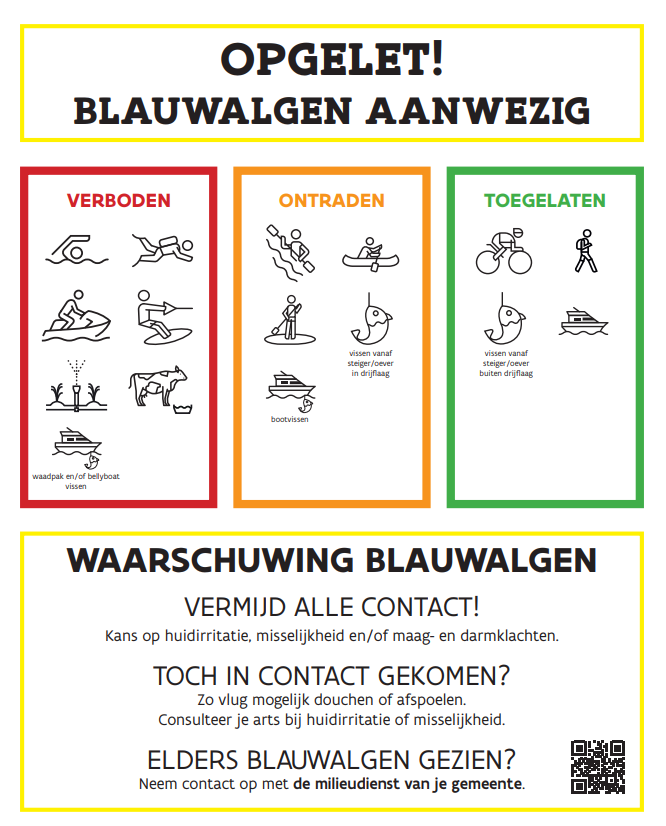 OPGELET!
BLAUWALGEN AANWEZIG

VERBODEN

waadpak en/of bellyboat vissen

ONTRADEN

vissen vanaf steiger/oever in drijflaag

bootvissen

TOEGELATEN

vissen vanaf steiger/oever buiten drijflaag

WAARSCHUWING BLAUWALGEN

VERMIJD ALLE CONTACT!
Kans op huidirritatie, misselijkheid en/of maag- en darmklachten.

TOCH IN CONTACT GEKOMEN?
Zo vlug mogelijk douchen of afspoelen.
Consulteer je arts bij huidirritatie of misselijkheid.

ELDERS BLAUWALGEN GEZIEN?
Neem contact op met de milieudienst van je gemeente.